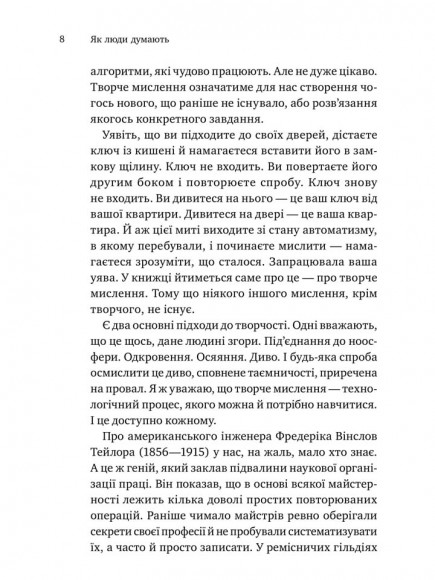 8 Як люди думають

алгоритми, які чудово працюють. Але не дуже цікаво. Творче мислення означатиме для нас створення чогось нового, що раніше не існувало, або розв'язання якогось конкретного завдання.

Уявіть, що ви підходите до своїх дверей, дістаєте ключ із кишені й намагаєтеся вставити його в замкову щілину. Ключ не входить. Ви повертаєте його другим боком і повторюєте спробу. Ключ знову не входить. Ви дивитеся на нього — це ваш ключ від вашої квартири. Дивитеся на двері — це ваша квартира. Й аж цієї миті виходите зі стану автоматизму, в якому перебували, і починаєте мислити — намагаєтеся зрозуміти, що сталося. Запрацювала ваша уява. У книжці йтиметься саме про це — про творче мислення. Тому що ніякого іншого мислення, крім творчого, не існує.

Є два основні підходи до творчості. Одні вважають, що це щось, дане людині згори. Під'єднання до ноосфери. Одкровення. Осяяння. Диво. І будь-яка спроба осмислити це диво, сповнене таємничості, приречена на провал. Я ж уважаю, що творче мислення — технологічний процес, якого можна й потрібно навчитися. І це доступно кожному.

Про американського інженера Фредеріка Вінслов Тейлора (1856—1915) у нас, на жаль, мало хто знає. А це ж геній, який заклав підвалини наукової організації праці. Він показав, що в основі всякої майстерності лежить кілька доволі простих повторюваних операцій. Раніше чимало майстрів ревно оберігали секрети своєї професії й не пробували систематизувати їх, а часто й просто записати. У ремісничих гільдіях